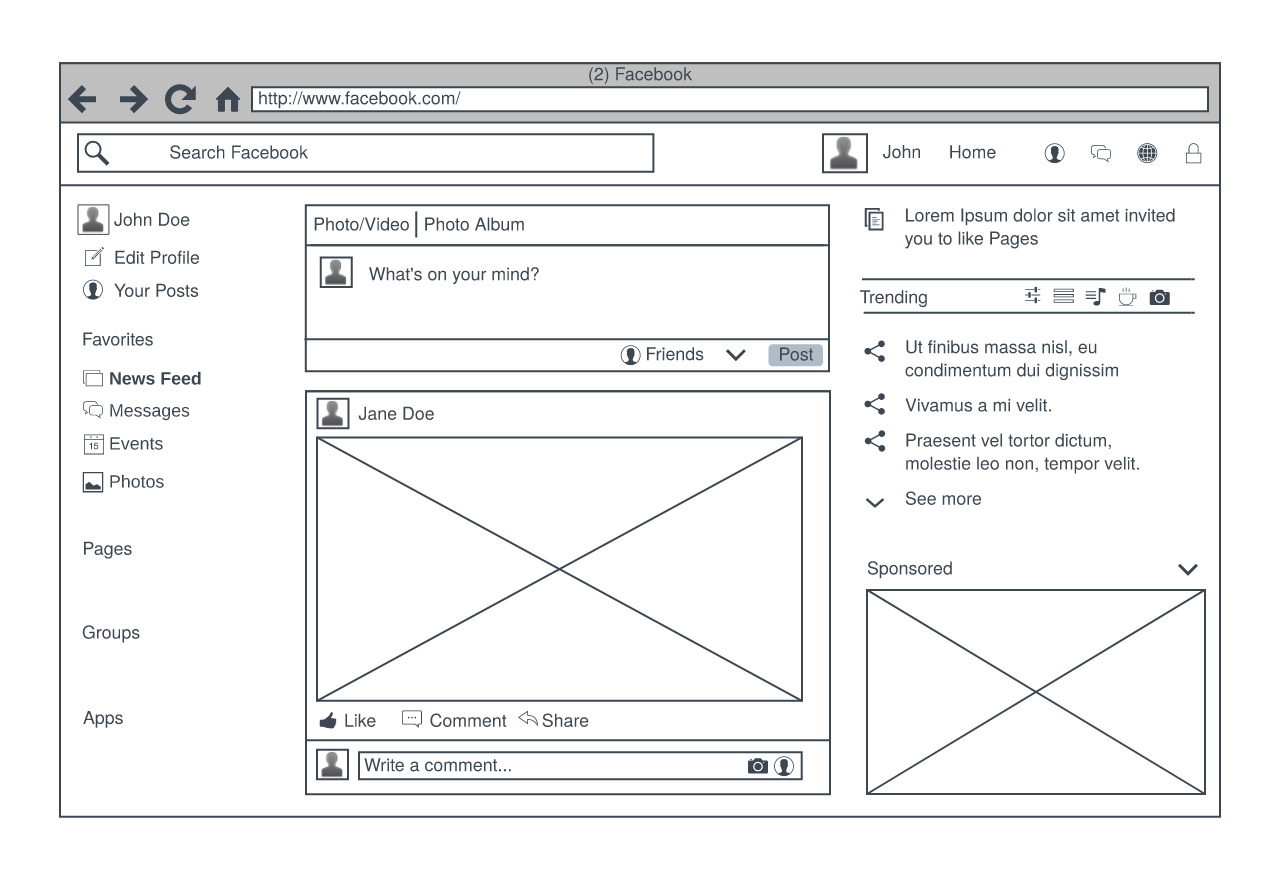 (2) Facebook

http://www.facebook.com/

Search Facebook

John Home

John Doe
Edit Profile
Your Posts

Favorites

News Feed
Messages
15 Events
Photos

Pages

Groups

Apps

Photo/Video | Photo Album

What's on your mind?

Friends Post

Jane Doe

Like Comment Share

Write a comment...

Lorem Ipsum dolor sit amet invited you to like Pages

Trending

Ut finibus massa nisl, eu condimentum dui dignissim

Vivamus a mi velit.

Praesent vel tortor dictum, molestie leo non, tempor velit.

See more

Sponsored